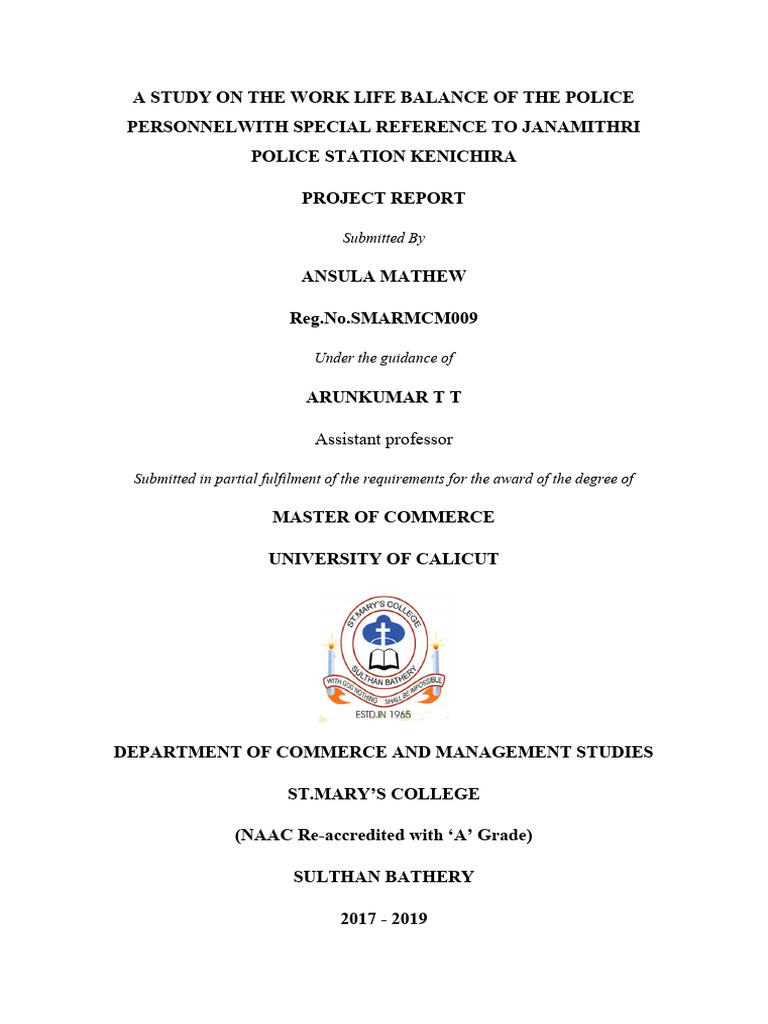 A STUDY ON THE WORK LIFE BALANCE OF THE POLICE PERSONNELWITH SPECIAL REFERENCE TO JANAMITHRI POLICE STATION KENICHIRA

PROJECT REPORT

Submitted By

ANSULA MATHEW

Reg.No.SMARMCM009

Under the guidance of

ARUNKUMAR T T

Assistant professor

Submitted in partial fulfilment of the requirements for the award of the degree of

MASTER OF COMMERCE

UNIVERSITY OF CALICUT

ST.MARY'S COLLEGE
SULTHAN BATHERY
WITH GOD NOTHING SHALL BE IMPOSSIBLE
ESTD.IN 1965

DEPARTMENT OF COMMERCE AND MANAGEMENT STUDIES

ST.MARY'S COLLEGE

(NAAC Re-accredited with 'A' Grade)

SULTHAN BATHERY

2017 - 2019